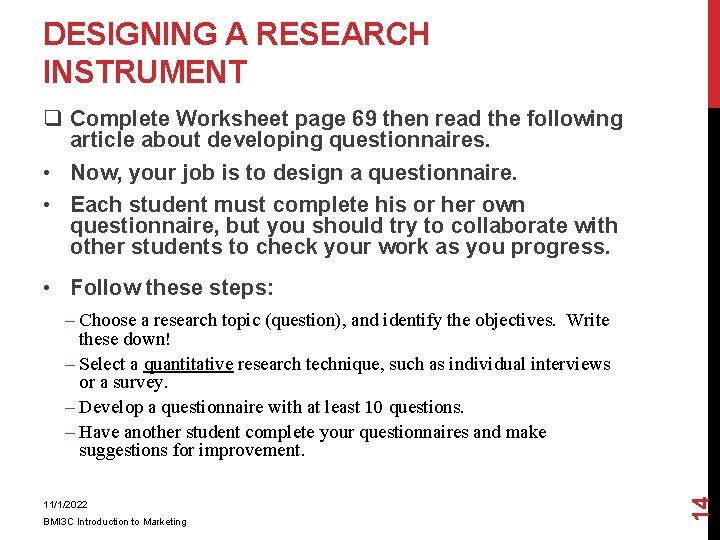 DESIGNING A RESEARCH INSTRUMENT

❑ Complete Worksheet page 69 then read the following article about developing questionnaires.

• Now, your job is to design a questionnaire.

• Each student must complete his or her own questionnaire, but you should try to collaborate with other students to check your work as you progress.

• Follow these steps:

– Choose a research topic (question), and identify the objectives. Write these down!

– Select a quantitative research technique, such as individual interviews or a survey.

– Develop a questionnaire with at least 10 questions.

– Have another student complete your questionnaires and make suggestions for improvement.

11/1/2022

BMI3C Introduction to Marketing

14